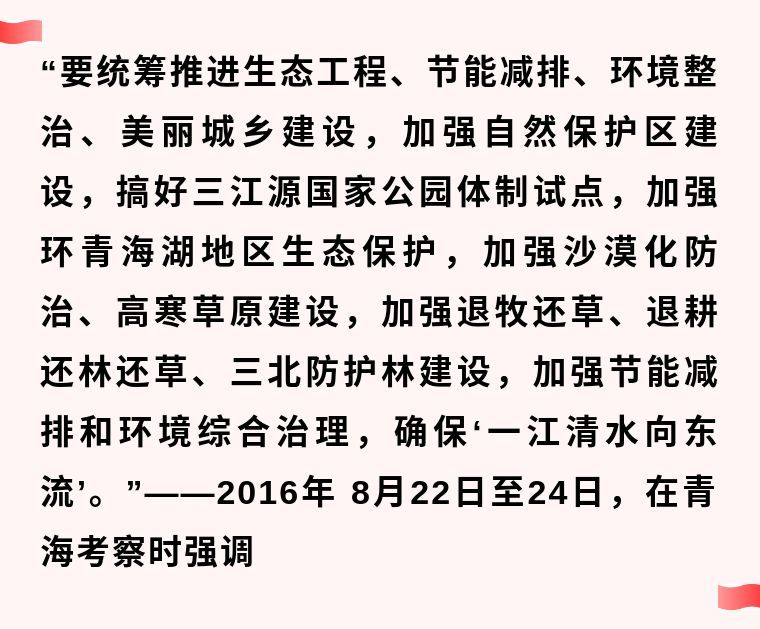 “要统筹推进生态工程、节能减排、环境整治、美丽城乡建设，加强自然保护区建设，搞好三江源国家公园体制试点，加强环青海湖地区生态保护，加强沙漠化防治、高寒草原建设，加强退牧还草、退耕还林还草、三北防护林建设，加强节能减排和环境综合治理，确保‘一江清水向东流’。”——2016年8月22日至24日，在青海考察时强调